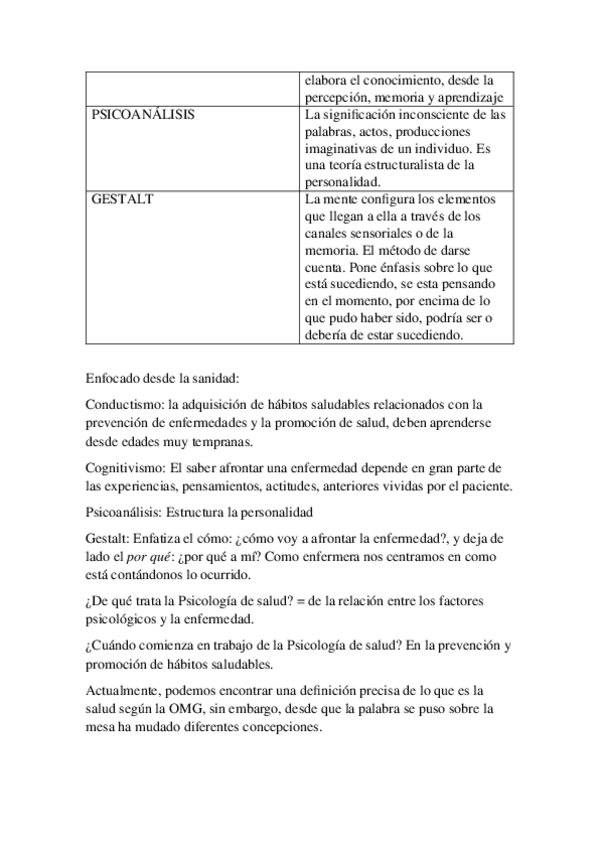 | | elabora el conocimiento, desde la percepción, memoria y aprendizaje |
|---|---|
| PSICOANÁLISIS | La significación inconsciente de las palabras, actos, producciones imaginativas de un individuo. Es una teoría estructuralista de la personalidad. |
| GESTALT | La mente configura los elementos que llegan a ella a través de los canales sensoriales o de la memoria. El método de darse cuenta. Pone énfasis sobre lo que está sucediendo, se esta pensando en el momento, por encima de lo que pudo haber sido, podría ser o debería de estar sucediendo. |

Enfocado desde la sanidad:

Conductismo: la adquisición de hábitos saludables relacionados con la prevención de enfermedades y la promoción de salud, deben aprenderse desde edades muy tempranas.

Cognitivismo: El saber afrontar una enfermedad depende en gran parte de las experiencias, pensamientos, actitudes, anteriores vividas por el paciente.

Psicoanálisis: Estructura la personalidad

Gestalt: Enfatiza el cómo: ¿cómo voy a afrontar la enfermedad?, y deja de lado el por qué: ¿por qué a mí? Como enfermera nos centramos en como está contándonos lo ocurrido.

¿De qué trata la Psicología de salud? = de la relación entre los factores psicológicos y la enfermedad.

¿Cuándo comienza en trabajo de la Psicología de salud? En la prevención y promoción de hábitos saludables.

Actualmente, podemos encontrar una definición precisa de lo que es la salud según la OMG, sin embargo, desde que la palabra se puso sobre la mesa ha mudado diferentes concepciones.